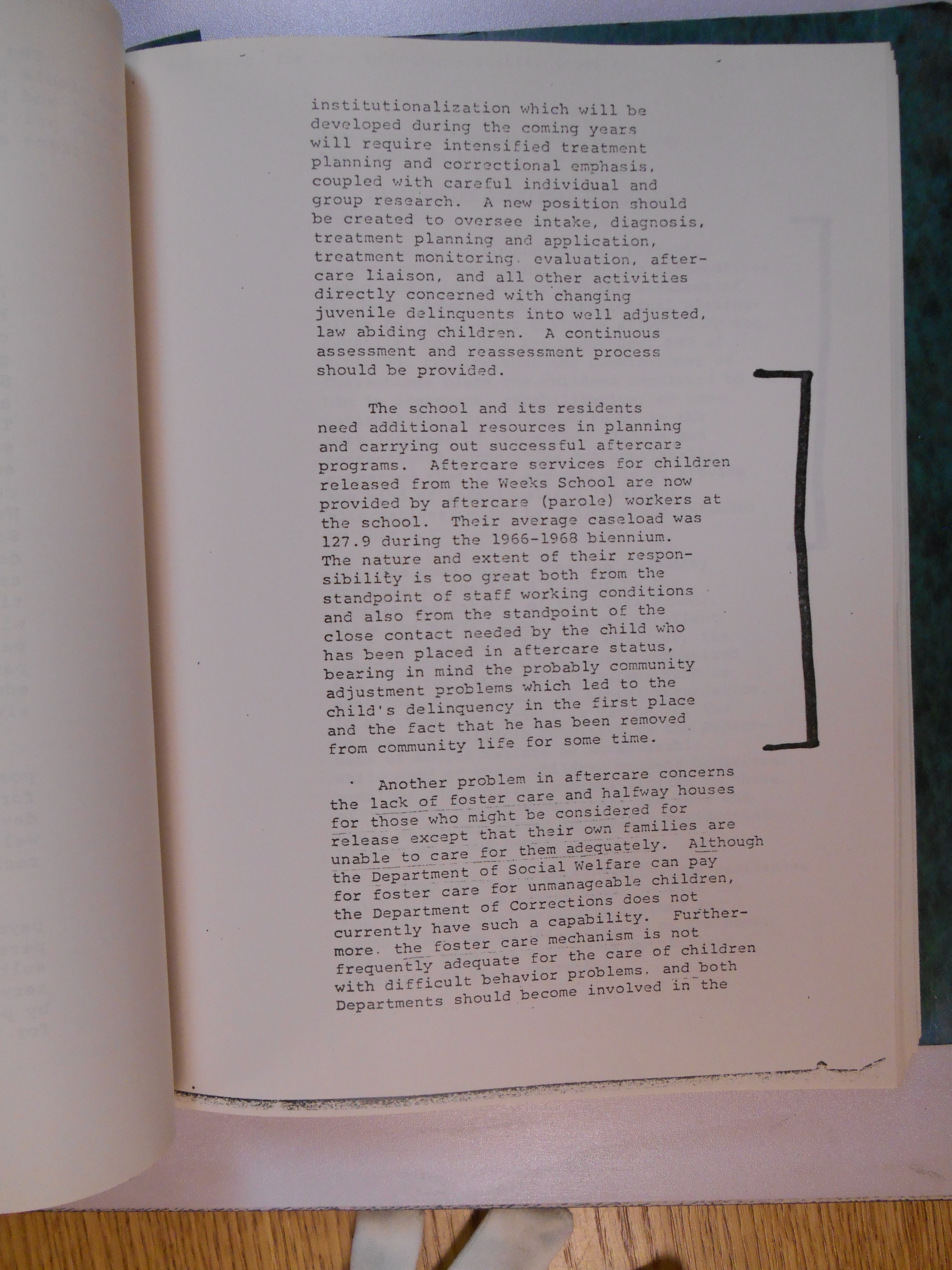 institutionalization which will be developed during the coming years will require intensified treatment planning and correctional emphasis, coupled with careful individual and group research. A new position should be created to oversee intake, diagnosis, treatment planning and application, treatment monitoring. evaluation, aftercare liaison, and all other activities directly concerned with changing juvenile delinquents into well adjusted, law abiding children. A continuous assessment and reassessment process should be provided.

The school and its residents need additional resources in planning and carrying out successful aftercare programs. Aftercare services for children released from the Weeks School are now provided by aftercare (parole) workers at the school. Their average caseload was 127.9 during the 1966-1968 biennium. The nature and extent of their responsibility is too great both from the standpoint of staff working conditions and also from the standpoint of the close contact needed by the child who has been placed in aftercare status, bearing in mind the probably community adjustment problems which led to the child's delinquency in the first place and the fact that he has been removed from community life for some time.

Another problem in aftercare concerns the lack of foster care and halfway houses for those who might be considered for release except that their own families are unable to care for them adequately. Although the Department of Social Welfare can pay for foster care for unmanageable children, the Department of Corrections does not currently have such a capability. Furthermore. the foster care mechanism is not frequently adequate for the care of children with difficult behavior problems. and both Departments should become involved in the